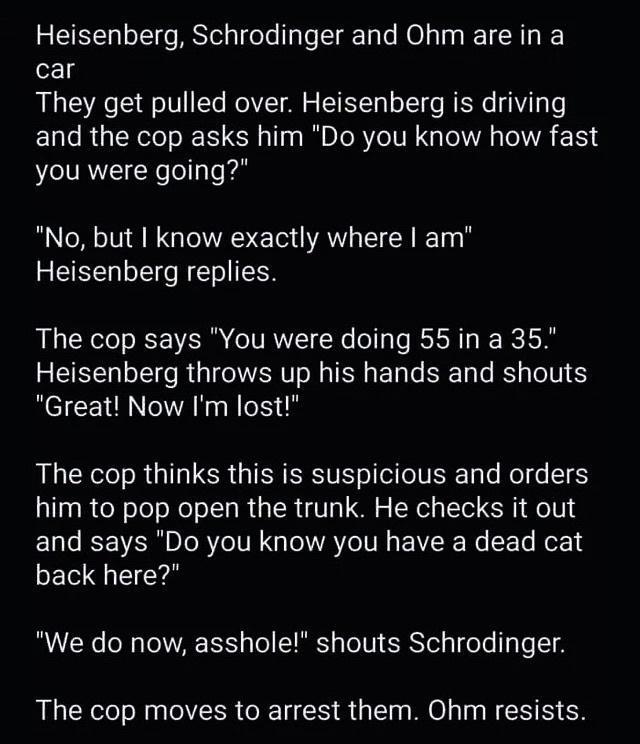 Heisenberg, Schrodinger and Ohm are in a car
They get pulled over. Heisenberg is driving and the cop asks him "Do you know how fast you were going?"

"No, but I know exactly where I am" Heisenberg replies.

The cop says "You were doing 55 in a 35." Heisenberg throws up his hands and shouts "Great! Now I'm lost!"

The cop thinks this is suspicious and orders him to pop open the trunk. He checks it out and says "Do you know you have a dead cat back here?"

"We do now, asshole!" shouts Schrodinger.

The cop moves to arrest them. Ohm resists.